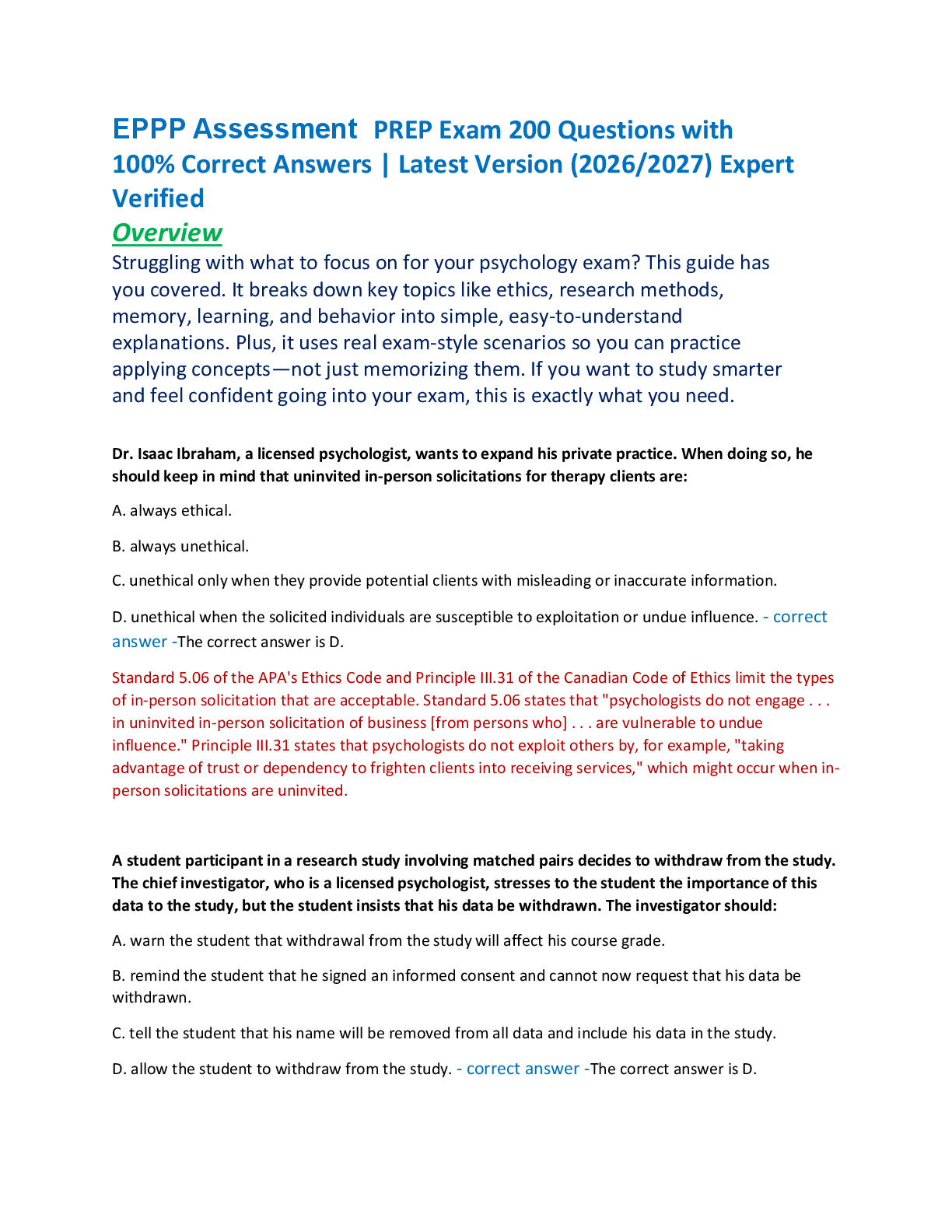 EPPP Assessment PREP Exam 200 Questions with 100% Correct Answers | Latest Version (2026/2027) Expert Verified

Overview

Struggling with what to focus on for your psychology exam? This guide has you covered. It breaks down key topics like ethics, research methods, memory, learning, and behavior into simple, easy-to-understand explanations. Plus, it uses real exam-style scenarios so you can practice applying concepts—not just memorizing them. If you want to study smarter and feel confident going into your exam, this is exactly what you need.

Dr. Isaac Ibraham, a licensed psychologist, wants to expand his private practice. When doing so, he should keep in mind that uninvited in-person solicitations for therapy clients are:

A. always ethical.

B. always unethical.

C. unethical only when they provide potential clients with misleading or inaccurate information.

D. unethical when the solicited individuals are susceptible to exploitation or undue influence. - correct answer -The correct answer is D.

Standard 5.06 of the APA's Ethics Code and Principle III.31 of the Canadian Code of Ethics limit the types of in-person solicitation that are acceptable. Standard 5.06 states that "psychologists do not engage . . . in uninvited in-person solicitation of business [from persons who] . . . are vulnerable to undue influence." Principle III.31 states that psychologists do not exploit others by, for example, "taking advantage of trust or dependency to frighten clients into receiving services," which might occur when in-person solicitations are uninvited.

A student participant in a research study involving matched pairs decides to withdraw from the study. The chief investigator, who is a licensed psychologist, stresses to the student the importance of this data to the study, but the student insists that his data be withdrawn. The investigator should:

A. warn the student that withdrawal from the study will affect his course grade.

B. remind the student that he signed an informed consent and cannot now request that his data be withdrawn.

C. tell the student that his name will be removed from all data and include his data in the study.

D. allow the student to withdraw from the study. - correct answer -The correct answer is D.